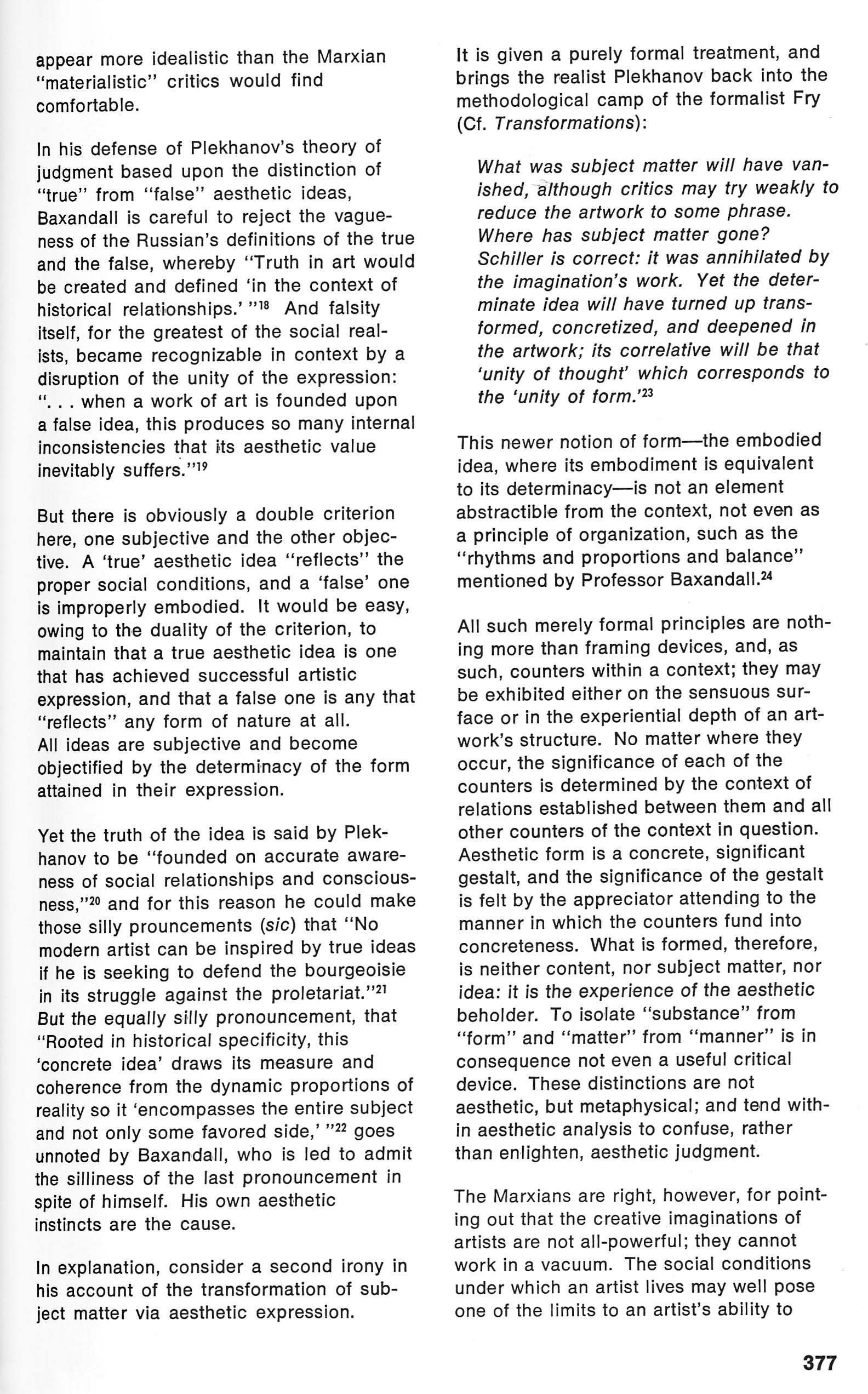 appear more idealistic than the Marxian "materialistic" critics would find comfortable.

In his defense of Plekhanov's theory of judgment based upon the distinction of "true" from "false" aesthetic ideas, Baxandall is careful to reject the vagueness of the Russian's definitions of the true and the false, whereby "Truth in art would be created and defined 'in the context of historical relationships.' "$^{18}$ And falsity itself, for the greatest of the social realists, became recognizable in context by a disruption of the unity of the expression: ". . . when a work of art is founded upon a false idea, this produces so many internal inconsistencies that its aesthetic value inevitably suffers."$^{19}$

But there is obviously a double criterion here, one subjective and the other objective. A 'true' aesthetic idea "reflects" the proper social conditions, and a 'false' one is improperly embodied. It would be easy, owing to the duality of the criterion, to maintain that a true aesthetic idea is one that has achieved successful artistic expression, and that a false one is any that "reflects" any form of nature at all. All ideas are subjective and become objectified by the determinacy of the form attained in their expression.

Yet the truth of the idea is said by Plekhanov to be "founded on accurate awareness of social relationships and consciousness,"$^{20}$ and for this reason he could make those silly prouncements (sic) that "No modern artist can be inspired by true ideas if he is seeking to defend the bourgeoisie in its struggle against the proletariat."$^{21}$ But the equally silly pronouncement, that "Rooted in historical specificity, this 'concrete idea' draws its measure and coherence from the dynamic proportions of reality so it 'encompasses the entire subject and not only some favored side,' "$^{22}$ goes unnoted by Baxandall, who is led to admit the silliness of the last pronouncement in spite of himself. His own aesthetic instincts are the cause.

In explanation, consider a second irony in his account of the transformation of subject matter via aesthetic expression. It is given a purely formal treatment, and brings the realist Plekhanov back into the methodological camp of the formalist Fry (Cf. Transformations):

What was subject matter will have vanished, although critics may try weakly to reduce the artwork to some phrase. Where has subject matter gone? Schiller is correct: it was annihilated by the imagination's work. Yet the determinate idea will have turned up transformed, concretized, and deepened in the artwork; its correlative will be that 'unity of thought' which corresponds to the 'unity of form.'$^{23}$

This newer notion of form—the embodied idea, where its embodiment is equivalent to its determinacy—is not an element abstractible from the context, not even as a principle of organization, such as the "rhythms and proportions and balance" mentioned by Professor Baxandall.$^{24}$

All such merely formal principles are nothing more than framing devices, and, as such, counters within a context; they may be exhibited either on the sensuous surface or in the experiential depth of an artwork's structure. No matter where they occur, the significance of each of the counters is determined by the context of relations established between them and all other counters of the context in question. Aesthetic form is a concrete, significant gestalt, and the significance of the gestalt is felt by the appreciator attending to the manner in which the counters fund into concreteness. What is formed, therefore, is neither content, nor subject matter, nor idea: it is the experience of the aesthetic beholder. To isolate "substance" from "form" and "matter" from "manner" is in consequence not even a useful critical device. These distinctions are not aesthetic, but metaphysical; and tend within aesthetic analysis to confuse, rather than enlighten, aesthetic judgment.

The Marxians are right, however, for pointing out that the creative imaginations of artists are not all-powerful; they cannot work in a vacuum. The social conditions under which an artist lives may well pose one of the limits to an artist's ability to

377